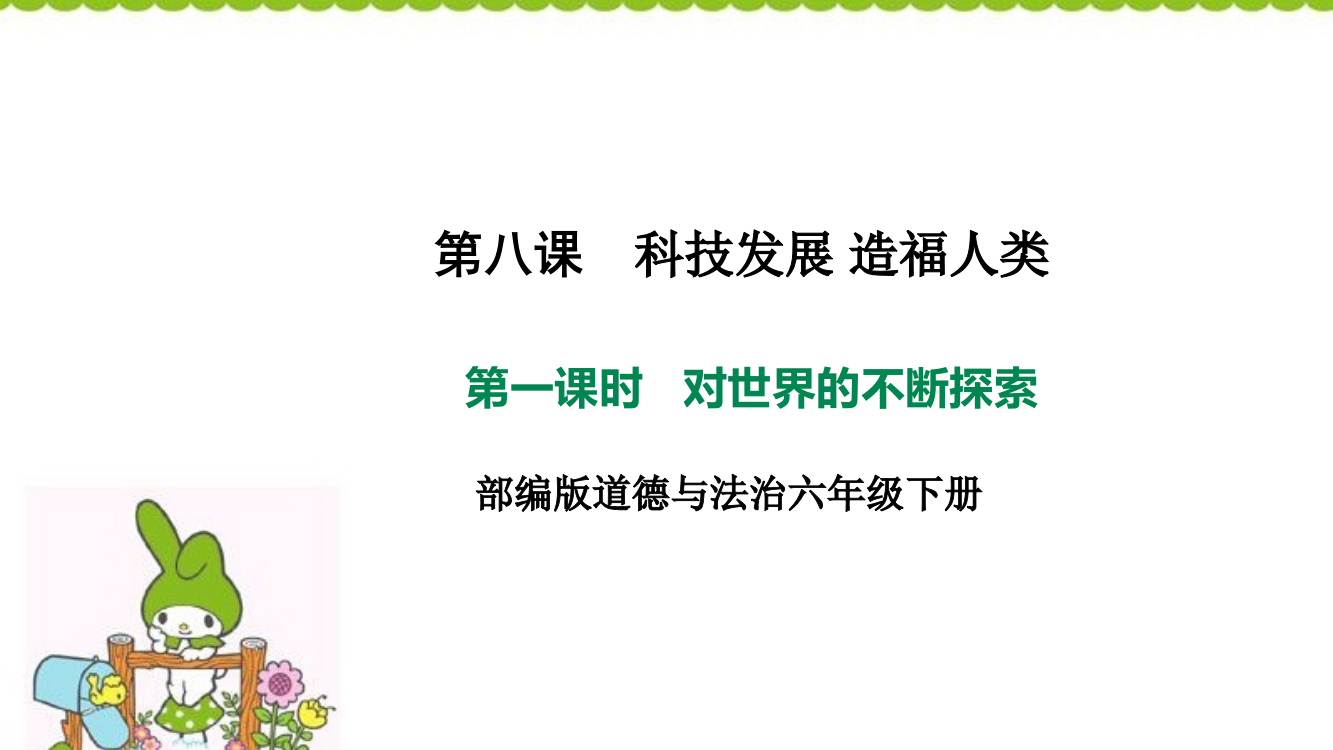 第八课　科技发展 造福人类

第一课时　对世界的不断探索

部编版道德与法治六年级下册